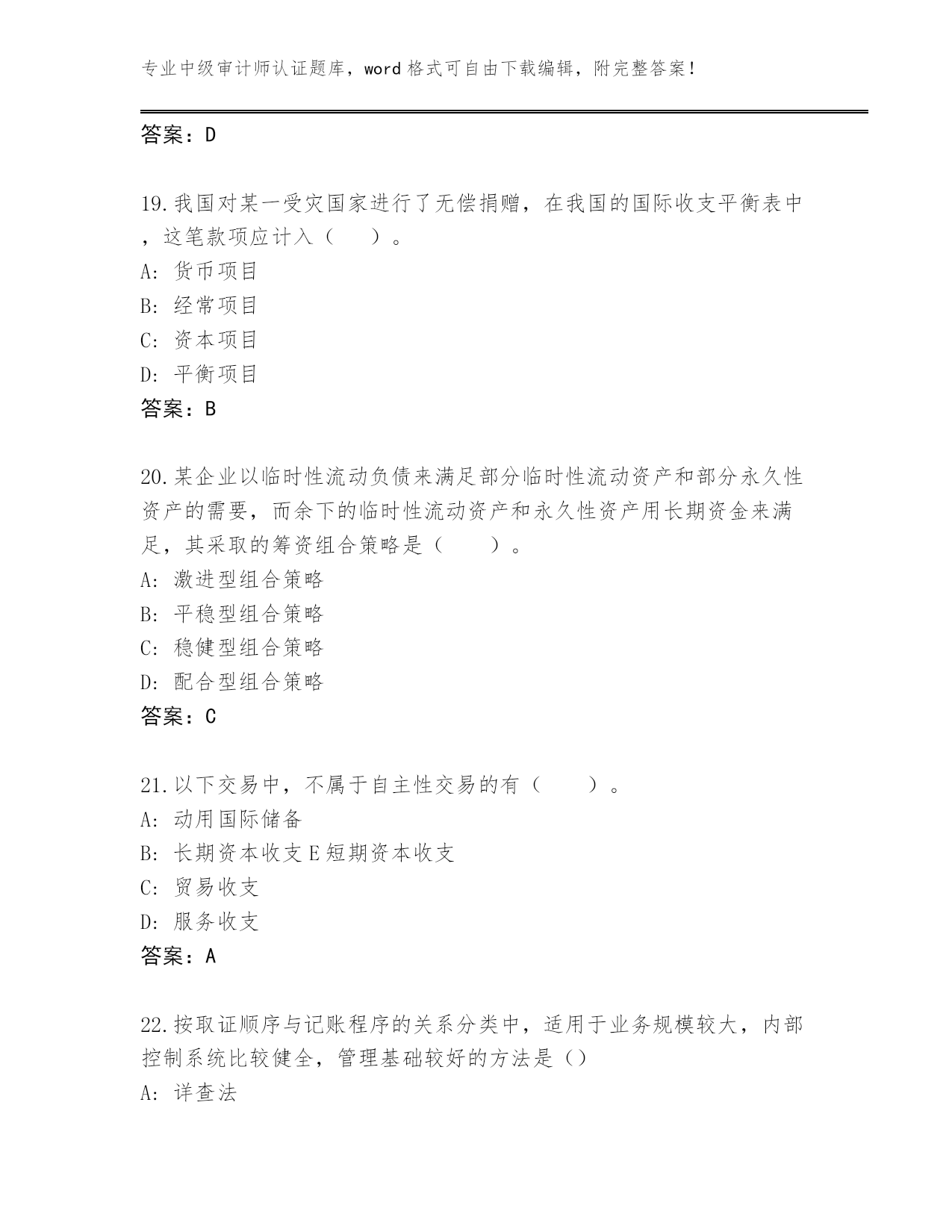 专业中级审计师认证题库，word 格式可自由下载编辑，附完整答案！

答案：D

19.我国对某一受灾国家进行了无偿捐赠，在我国的国际收支平衡表中，这笔款项应计入（　　）。
A: 货币项目
B: 经常项目
C: 资本项目
D: 平衡项目
答案：B

20.某企业以临时性流动负债来满足部分临时性流动资产和部分永久性资产的需要，而余下的临时性流动资产和永久性资产用长期资金来满足，其采取的筹资组合策略是（　　）。
A: 激进型组合策略
B: 平稳型组合策略
C: 稳健型组合策略
D: 配合型组合策略
答案：C

21.以下交易中，不属于自主性交易的有（　　）。
A: 动用国际储备
B: 长期资本收支 E 短期资本收支
C: 贸易收支
D: 服务收支
答案：A

22.按取证顺序与记账程序的关系分类中，适用于业务规模较大，内部控制系统比较健全，管理基础较好的方法是（）
A: 详查法